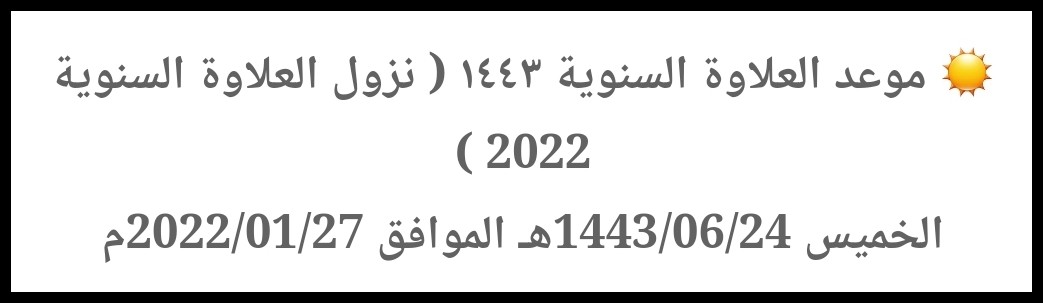 ☀️ موعد العلاوة السنوية ١٤٤٣ ( نزول العلاوة السنوية 2022 )

الخميس 1443/06/24هـ الموافق 2022/01/27م